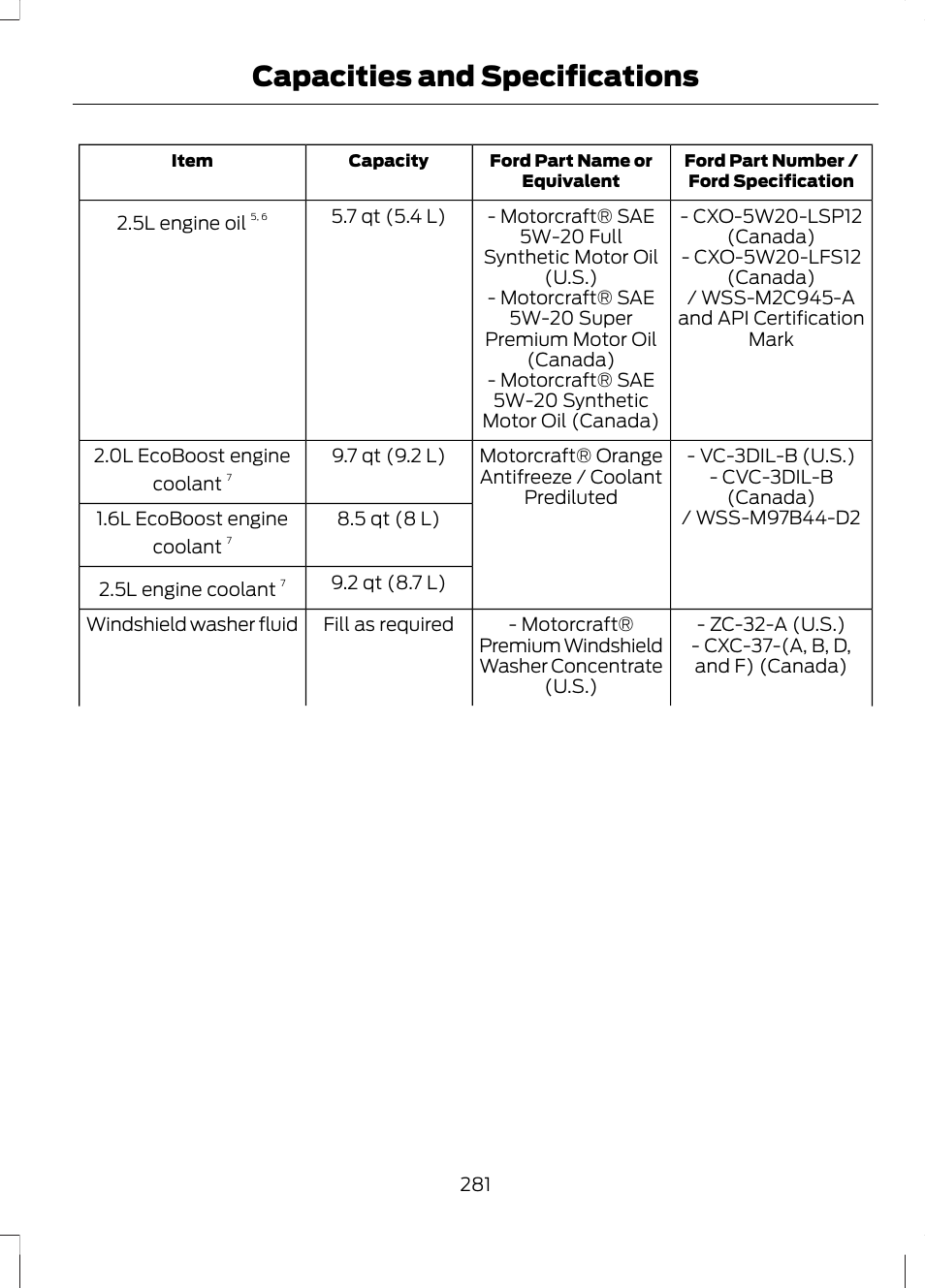 Capacities and Specifications

| Item | Capacity | Ford Part Name or Equivalent | Ford Part Number / Ford Specification |
|---|---|---|---|
| 2.5L engine oil $^{5, 6}$ | 5.7 qt (5.4 L) | - Motorcraft® SAE 5W-20 Full Synthetic Motor Oil (U.S.) - Motorcraft® SAE 5W-20 Super Premium Motor Oil (Canada) - Motorcraft® SAE 5W-20 Synthetic Motor Oil (Canada) | - CXO-5W20-LSP12 (Canada) - CXO-5W20-LFS12 (Canada) / WSS-M2C945-A and API Certification Mark |
| 2.0L EcoBoost engine coolant $^{7}$ | 9.7 qt (9.2 L) | Motorcraft® Orange Antifreeze / Coolant Prediluted | - VC-3DIL-B (U.S.) - CVC-3DIL-B (Canada) / WSS-M97B44-D2 |
| 1.6L EcoBoost engine coolant $^{7}$ | 8.5 qt (8 L) | | |
| 2.5L engine coolant $^{7}$ | 9.2 qt (8.7 L) | | |
| Windshield washer fluid | Fill as required | - Motorcraft® Premium Windshield Washer Concentrate (U.S.) | - ZC-32-A (U.S.) - CXC-37-(A, B, D, and F) (Canada) |

281